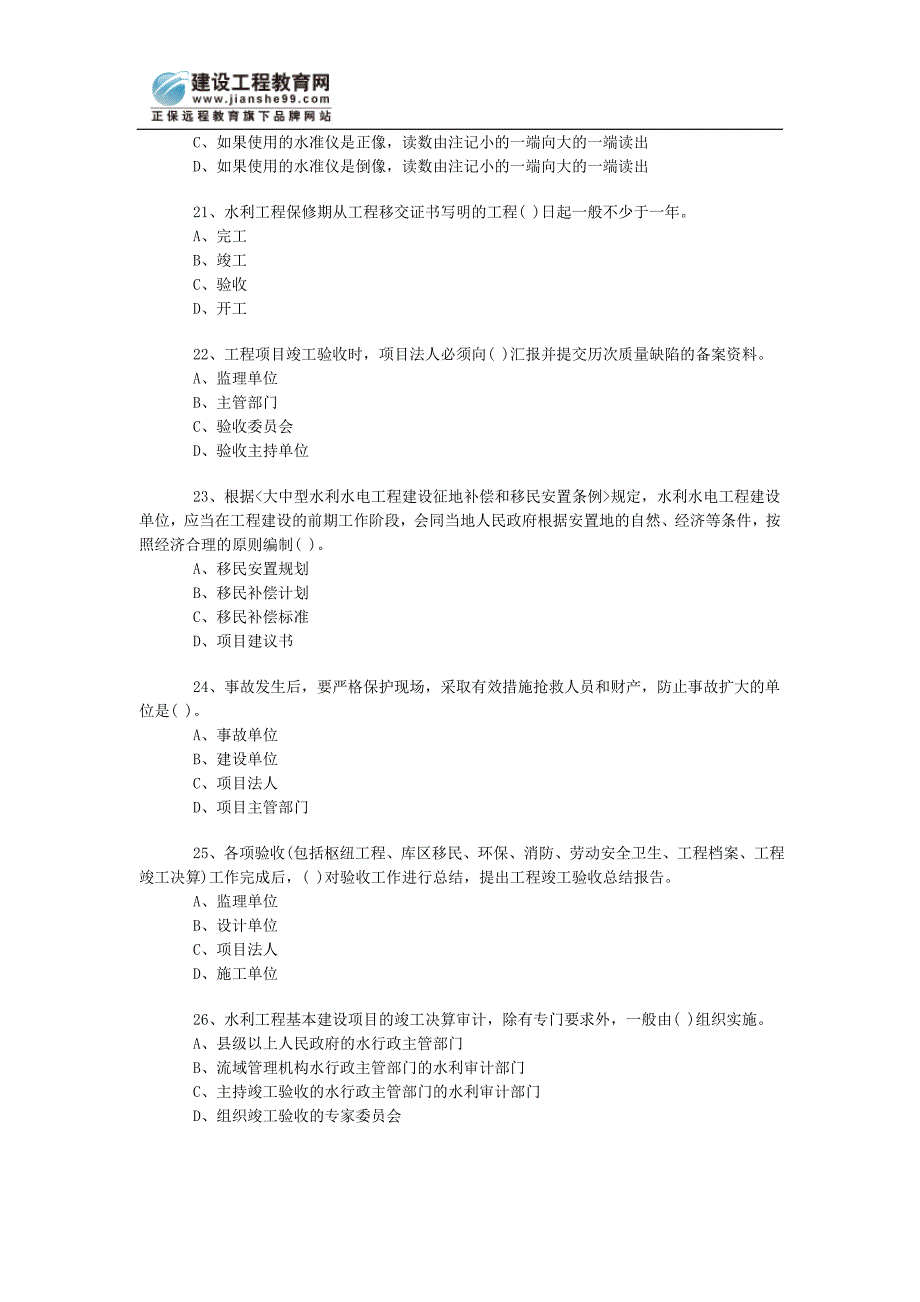 建设工程教育网
www.jianshe99.com
正保远程教育旗下品牌网站

C、如果使用的水准仪是正像，读数由注记小的一端向大的一端读出
D、如果使用的水准仪是倒像，读数由注记小的一端向大的一端读出

21、水利工程保修期从工程移交证书写明的工程( )日起一般不少于一年。
A、完工
B、竣工
C、验收
D、开工

22、工程项目竣工验收时，项目法人必须向( )汇报并提交历次质量缺陷的备案资料。
A、监理单位
B、主管部门
C、验收委员会
D、验收主持单位

23、根据<大中型水利水电工程建设征地补偿和移民安置条例>规定，水利水电工程建设单位，应当在工程建设的前期工作阶段，会同当地人民政府根据安置地的自然、经济等条件，按照经济合理的原则编制( )。
A、移民安置规划
B、移民补偿计划
C、移民补偿标准
D、项目建议书

24、事故发生后，要严格保护现场，采取有效措施抢救人员和财产，防止事故扩大的单位是( )。
A、事故单位
B、建设单位
C、项目法人
D、项目主管部门

25、各项验收(包括枢纽工程、库区移民、环保、消防、劳动安全卫生、工程档案、工程竣工决算)工作完成后，( )对验收工作进行总结，提出工程竣工验收总结报告。
A、监理单位
B、设计单位
C、项目法人
D、施工单位

26、水利工程基本建设项目的竣工决算审计，除有专门要求外，一般由( )组织实施。
A、县级以上人民政府的水行政主管部门
B、流域管理机构水行政主管部门的水利审计部门
C、主持竣工验收的水行政主管部门的水利审计部门
D、组织竣工验收的专家委员会